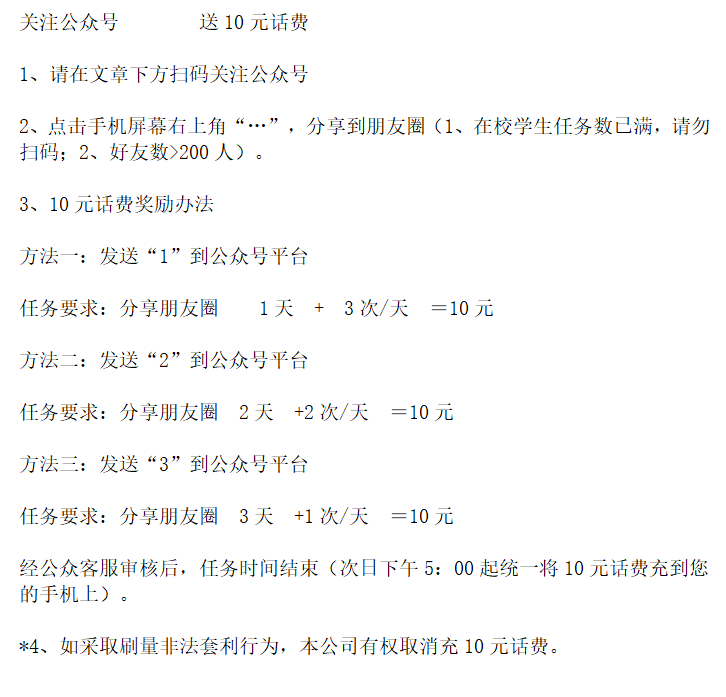 关注公众号 送10元话费

1、请在文章下方扫码关注公众号

2、点击手机屏幕右上角“…”，分享到朋友圈（1、在校学生任务数已满，请勿扫码；2、好友数>200人）。

3、10元话费奖励办法

方法一：发送“1”到公众号平台

任务要求：分享朋友圈 1天 + 3次/天 =10元

方法二：发送“2”到公众号平台

任务要求：分享朋友圈 2天 +2次/天 =10元

方法三：发送“3”到公众号平台

任务要求：分享朋友圈 3天 +1次/天 =10元

经公众客服审核后，任务时间结束（次日下午5：00起统一将10元话费充到您的手机上）。

*4、如采取刷量非法套利行为，本公司有权取消充10元话费。